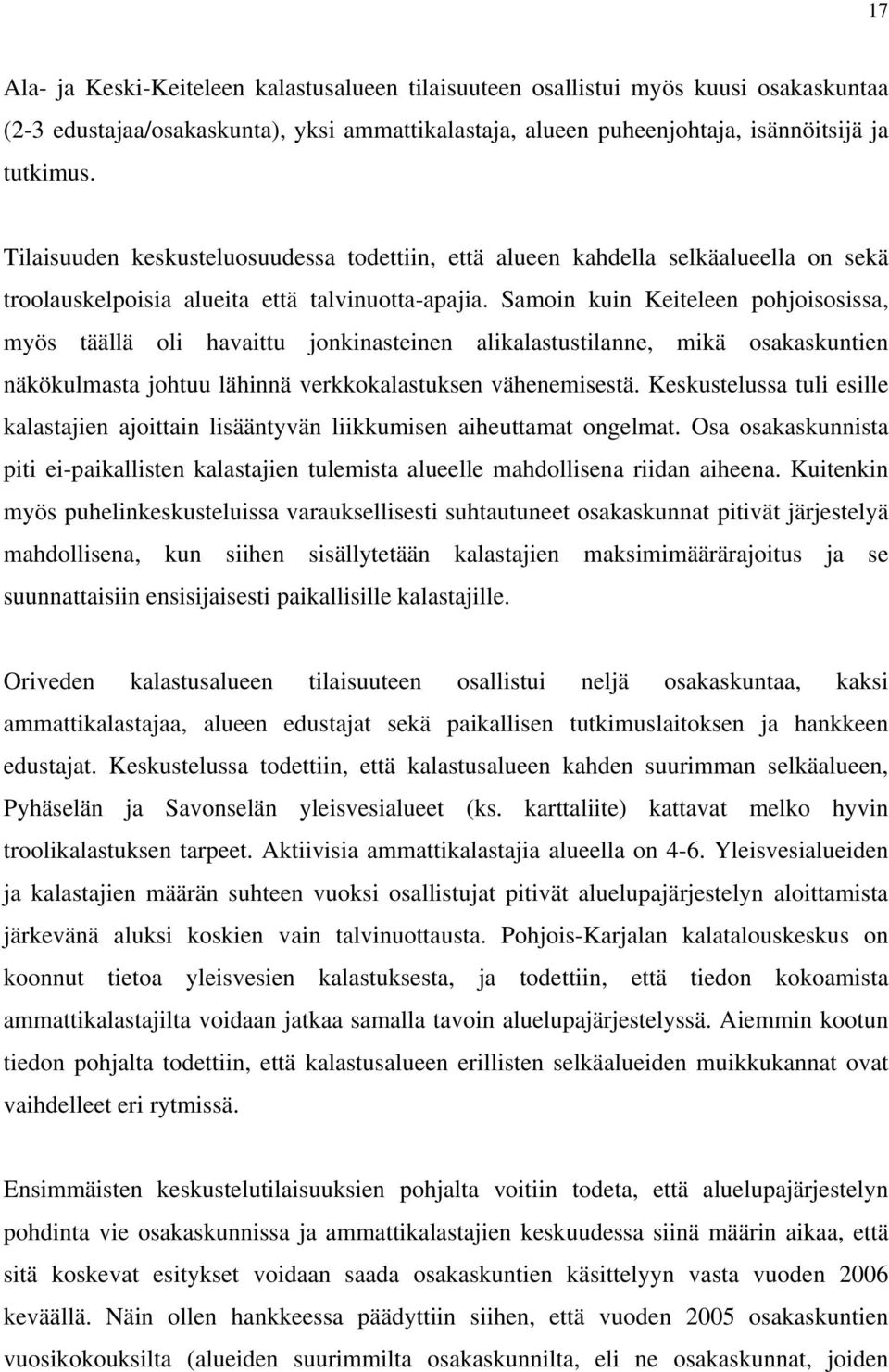 17

Ala- ja Keski-Keiteleen kalastusalueen tilaisuuteen osallistui myös kuusi osakaskuntaa (2-3 edustajaa/osakaskunta), yksi ammattikalastaja, alueen puheenjohtaja, isännöitsijä ja tutkimus.

Tilaisuuden keskusteluosuudessa todettiin, että alueen kahdella selkäalueella on sekä troolauskelpoisia alueita että talvinuotta-apajia. Samoin kuin Keiteleen pohjoisosissa, myös täällä oli havaittu jonkinasteinen alikalastustilanne, mikä osakaskuntien näkökulmasta johtuu lähinnä verkkokalastuksen vähenemisestä. Keskustelussa tuli esille kalastajien ajoittain lisääntyvän liikkumisen aiheuttamat ongelmat. Osa osakaskunnista piti ei-paikallisten kalastajien tulemista alueelle mahdollisena riidan aiheena. Kuitenkin myös puhelinkeskusteluissa varauksellisesti suhtautuneet osakaskunnat pitivät järjestelyä mahdollisena, kun siihen sisällytetään kalastajien maksimimäärärajoitus ja se suunnattaisiin ensisijaisesti paikallisille kalastajille.

Oriveden kalastusalueen tilaisuuteen osallistui neljä osakaskuntaa, kaksi ammattikalastajaa, alueen edustajat sekä paikallisen tutkimuslaitoksen ja hankkeen edustajat. Keskustelussa todettiin, että kalastusalueen kahden suurimman selkäalueen, Pyhäselän ja Savonselän yleisvesialueet (ks. karttaliite) kattavat melko hyvin troolikalastuksen tarpeet. Aktiivisia ammattikalastajia alueella on 4-6. Yleisvesialueiden ja kalastajien määrän suhteen vuoksi osallistujat pitivät aluelupajärjestelyn aloittamista järkevänä aluksi koskien vain talvinuottausta. Pohjois-Karjalan kalatalouskeskus on koonnut tietoa yleisvesien kalastuksesta, ja todettiin, että tiedon kokoamista ammattikalastajilta voidaan jatkaa samalla tavoin aluelupajärjestelyssä. Aiemmin kootun tiedon pohjalta todettiin, että kalastusalueen erillisten selkäalueiden muikkukannat ovat vaihdelleet eri rytmissä.

Ensimmäisten keskustelutilaisuuksien pohjalta voitiin todeta, että aluelupajärjestelyn pohdinta vie osakaskunnissa ja ammattikalastajien keskuudessa siinä määrin aikaa, että sitä koskevat esitykset voidaan saada osakaskuntien käsittelyyn vasta vuoden 2006 keväällä. Näin ollen hankkeessa päädyttiin siihen, että vuoden 2005 osakaskuntien vuosikokouksilta (alueiden suurimmilta osakaskunnilta, eli ne osakaskunnat, joiden